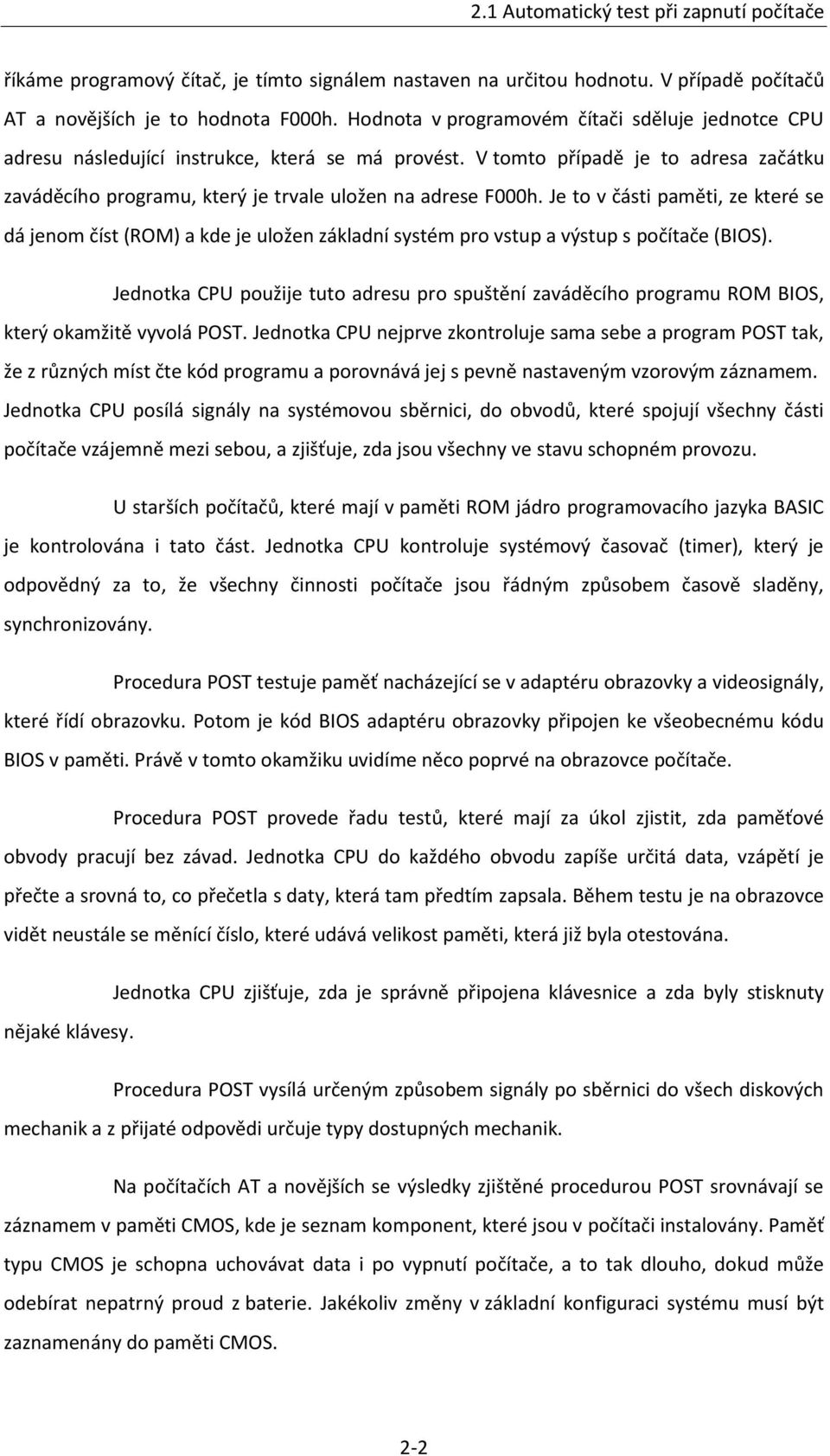 2.1 Automatický test při zapnutí počítače

říkáme programový čítač, je tímto signálem nastaven na určitou hodnotu. V případě počítačů AT a novějších je to hodnota F000h. Hodnota v programovém čítači sděluje jednotce CPU adresu následující instrukce, která se má provést. V tomto případě je to adresa začátku zaváděcího programu, který je trvale uložen na adrese F000h. Je to v části paměti, ze které se dá jenom číst (ROM) a kde je uložen základní systém pro vstup a výstup s počítače (BIOS).

Jednotka CPU použije tuto adresu pro spuštění zaváděcího programu ROM BIOS, který okamžitě vyvolá POST. Jednotka CPU nejprve zkontroluje sama sebe a program POST tak, že z různých míst čte kód programu a porovnává jej s pevně nastaveným vzorovým záznamem. Jednotka CPU posílá signály na systémovou sběrnici, do obvodů, které spojují všechny části počítače vzájemně mezi sebou, a zjišťuje, zda jsou všechny ve stavu schopném provozu.

U starších počítačů, které mají v paměti ROM jádro programovacího jazyka BASIC je kontrolována i tato část. Jednotka CPU kontroluje systémový časovač (timer), který je odpovědný za to, že všechny činnosti počítače jsou řádným způsobem časově sladěny, synchronizovány.

Procedura POST testuje paměť nacházející se v adaptéru obrazovky a videosignály, které řídí obrazovku. Potom je kód BIOS adaptéru obrazovky připojen ke všeobecnému kódu BIOS v paměti. Právě v tomto okamžiku uvidíme něco poprvé na obrazovce počítače.

Procedura POST provede řadu testů, které mají za úkol zjistit, zda paměťové obvody pracují bez závad. Jednotka CPU do každého obvodu zapíše určitá data, vzápětí je přečte a srovná to, co přečetla s daty, která tam předtím zapsala. Během testu je na obrazovce vidět neustále se měnící číslo, které udává velikost paměti, která již byla otestována.

Jednotka CPU zjišťuje, zda je správně připojena klávesnice a zda byly stisknuty nějaké klávesy.

Procedura POST vysílá určeným způsobem signály po sběrnici do všech diskových mechanik a z přijaté odpovědi určuje typy dostupných mechanik.

Na počítačích AT a novějších se výsledky zjištěné procedurou POST srovnávají se záznamem v paměti CMOS, kde je seznam komponent, které jsou v počítači instalovány. Paměť typu CMOS je schopna uchovávat data i po vypnutí počítače, a to tak dlouho, dokud může odebírat nepatrný proud z baterie. Jakékoliv změny v základní konfiguraci systému musí být zaznamenány do paměti CMOS.

2-2